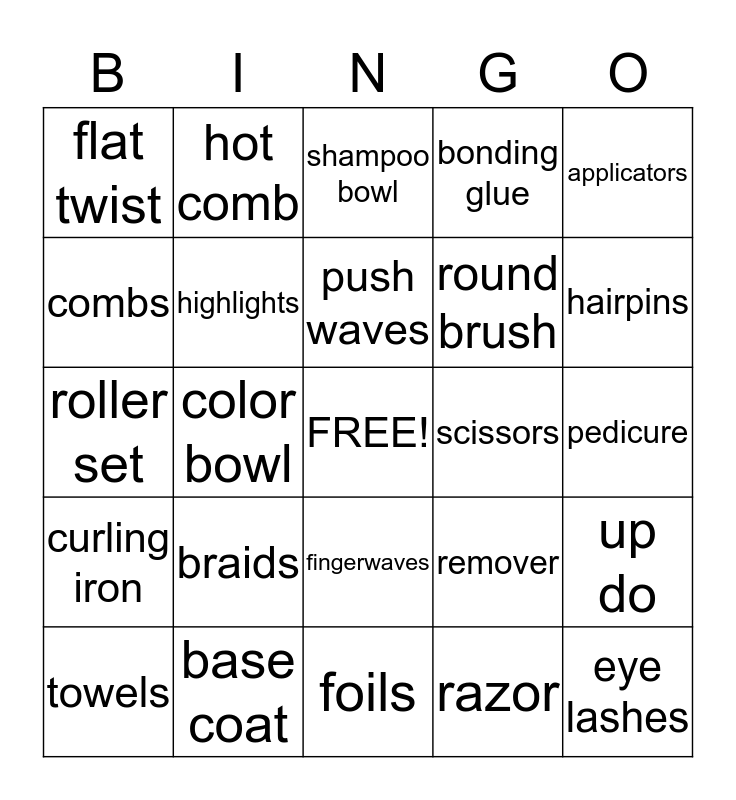 | B | I | N | G | O |
|---|---|---|---|---|
| flat twist | hot comb | shampoo bowl | bonding glue | applicators |
| combs | highlights | push waves | round brush | hairpins |
| roller set | color bowl | FREE! | scissors | pedicure |
| curling iron | braids | fingerwaves | remover | up do |
| towels | base coat | foils | razor | eye lashes |